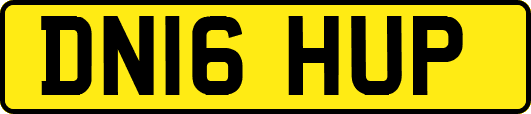 DN16 HUP